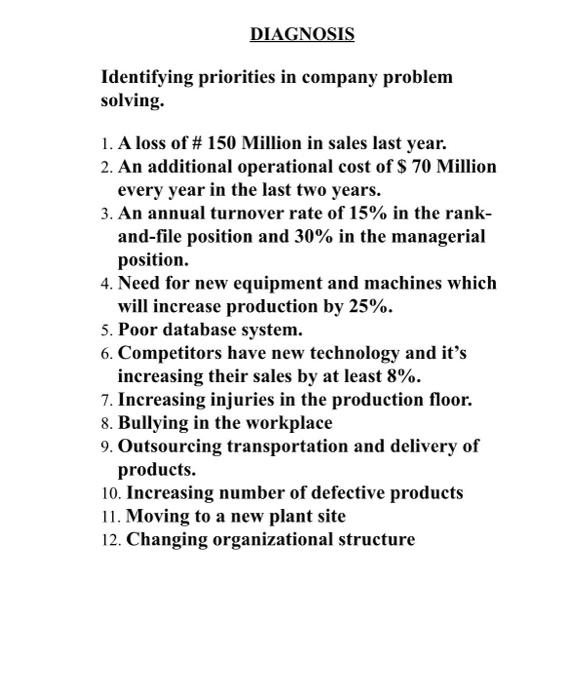 DIAGNOSIS

Identifying priorities in company problem solving.

1. A loss of # 150 Million in sales last year.
2. An additional operational cost of $ 70 Million every year in the last two years.
3. An annual turnover rate of 15% in the rank-and-file position and 30% in the managerial position.
4. Need for new equipment and machines which will increase production by 25%.
5. Poor database system.
6. Competitors have new technology and it's increasing their sales by at least 8%.
7. Increasing injuries in the production floor.
8. Bullying in the workplace
9. Outsourcing transportation and delivery of products.
10. Increasing number of defective products
11. Moving to a new plant site
12. Changing organizational structure